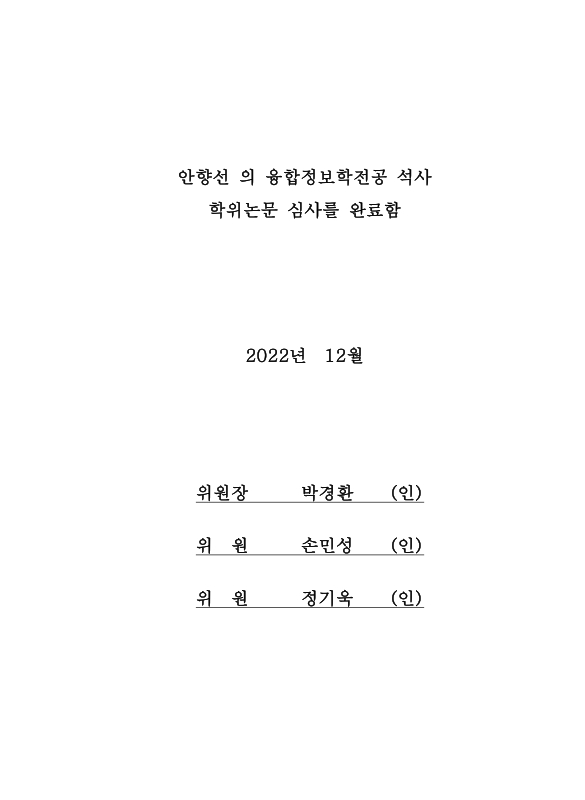 안향선 의 융합정보학전공 석사
학위논문 심사를 완료함

2022년 12월

위원장 박경환 (인)

위 원 손민성 (인)

위 원 정기욱 (인)